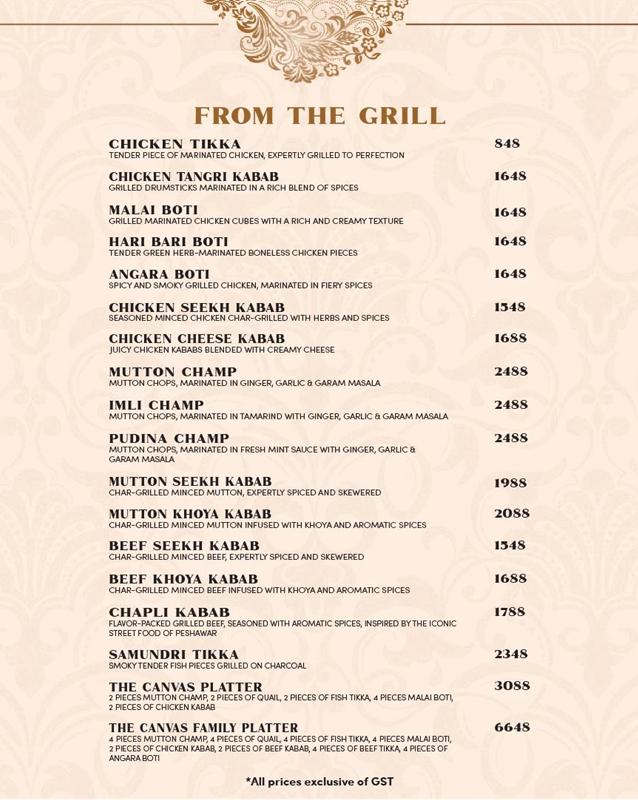 FROM THE GRILL

CHICKEN TIKKA 848
TENDER PIECE OF MARINATED CHICKEN, EXPERTLY GRILLED TO PERFECTION

CHICKEN TANGRI KABAB 1648
GRILLED DRUMSTICKS MARINATED IN A RICH BLEND OF SPICES

MALAI BOTI 1648
GRILLED MARINATED CHICKEN CUBES WITH A RICH AND CREAMY TEXTURE

HARI BARI BOTI 1648
TENDER GREEN HERB-MARINATED BONELESS CHICKEN PIECES

ANGARA BOTI 1648
SPICY AND SMOKY GRILLED CHICKEN, MARINATED IN FIERY SPICES

CHICKEN SEEKH KABAB 1548
SEASONED MINCED CHICKEN CHAR-GRILLED WITH HERBS AND SPICES

CHICKEN CHEESE KABAB 1688
JUICY CHICKEN KABABS BLENDED WITH CREAMY CHEESE

MUTTON CHAMP 2488
MUTTON CHOPS, MARINATED IN GINGER, GARLIC & GARAM MASALA

IMLI CHAMP 2488
MUTTON CHOPS, MARINATED IN TAMARIND WITH GINGER, GARLIC & GARAM MASALA

PUDINA CHAMP 2488
MUTTON CHOPS, MARINATED IN FRESH MINT SAUCE WITH GINGER, GARLIC & GARAM MASALA

MUTTON SEEKH KABAB 1988
CHAR-GRILLED MINCED MUTTON, EXPERTLY SPICED AND SKEWERED

MUTTON KHOYA KABAB 2088
CHAR-GRILLED MINCED MUTTON INFUSED WITH KHOYA AND AROMATIC SPICES

BEEF SEEKH KABAB 1548
CHAR-GRILLED MINCED BEEF, EXPERTLY SPICED AND SKEWERED

BEEF KHOYA KABAB 1688
CHAR-GRILLED MINCED BEEF INFUSED WITH KHOYA AND AROMATIC SPICES

CHAPLI KABAB 1788
FLAVOR-PACKED GRILLED BEEF, SEASONED WITH AROMATIC SPICES, INSPIRED BY THE ICONIC STREET FOOD OF PESHAWAR

SAMUNDRI TIKKA 2348
SMOKY TENDER FISH PIECES GRILLED ON CHARCOAL

THE CANVAS PLATTER 3088
2 PIECES MUTTON CHAMP, 2 PIECES OF QUAIL, 2 PIECES OF FISH TIKKA, 4 PIECES MALAI BOTI, 2 PIECES OF CHICKEN KABAB

THE CANVAS FAMILY PLATTER 6648
4 PIECES MUTTON CHAMP, 4 PIECES OF QUAIL, 4 PIECES OF FISH TIKKA, 4 PIECES MALAI BOTI, 2 PIECES OF CHICKEN KABAB, 2 PIECES OF BEEF KABAB, 4 PIECES OF BEEF TIKKA, 4 PIECES OF ANGARA BOTI

*All prices exclusive of GST